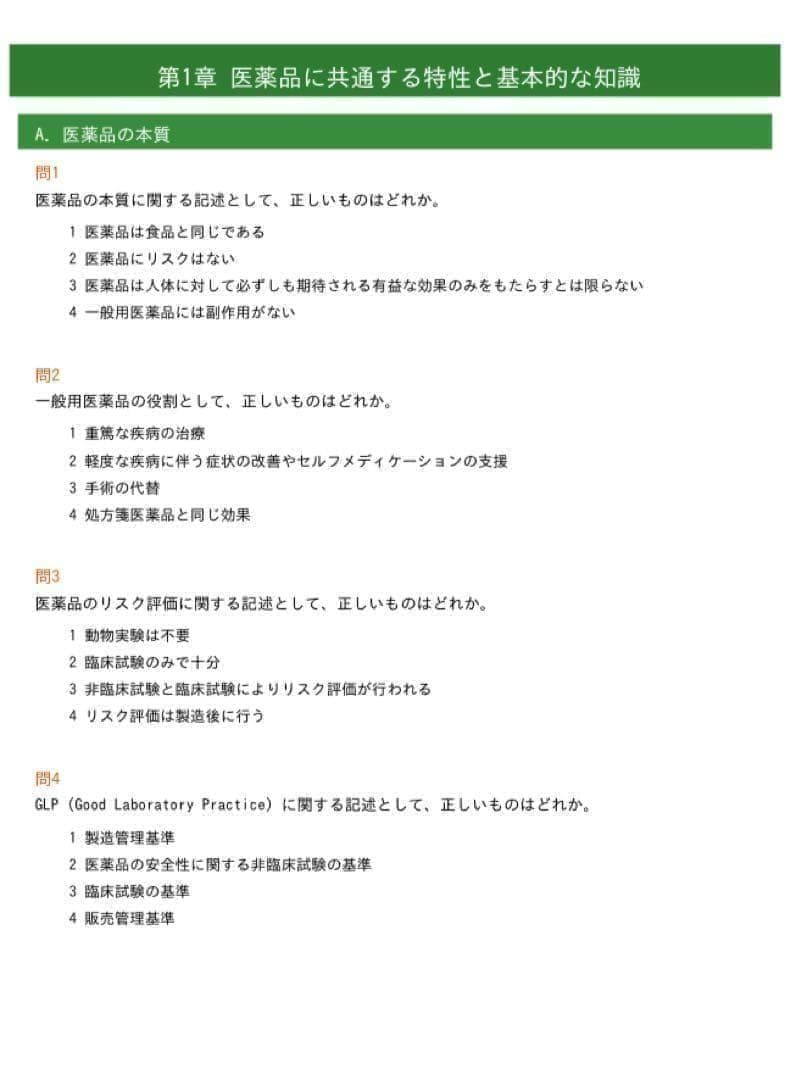 第1章 医薬品に共通する特性と基本的な知識

A. 医薬品の本質

問1
医薬品の本質に関する記述として、正しいものはどれか。

1 医薬品は食品と同じである
2 医薬品にリスクはない
3 医薬品は人体に対して必ずしも期待される有益な効果のみをもたらすとは限らない
4 一般用医薬品には副作用がない

問2
一般用医薬品の役割として、正しいものはどれか。

1 重篤な疾病の治療
2 軽度な疾病に伴う症状の改善やセルフメディケーションの支援
3 手術の代替
4 処方箋医薬品と同じ効果

問3
医薬品のリスク評価に関する記述として、正しいものはどれか。

1 動物実験は不要
2 臨床試験のみで十分
3 非臨床試験と臨床試験によりリスク評価が行われる
4 リスク評価は製造後に行う

問4
GLP (Good Laboratory Practice) に関する記述として、正しいものはどれか。

1 製造管理基準
2 医薬品の安全性に関する非臨床試験の基準
3 臨床試験の基準
4 販売管理基準